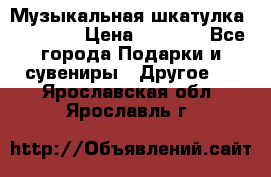 Музыкальная шкатулка Цена Все города Подарки и сувениры Другое Ярославская обл Ярославль г

http://Объявлений.сайт